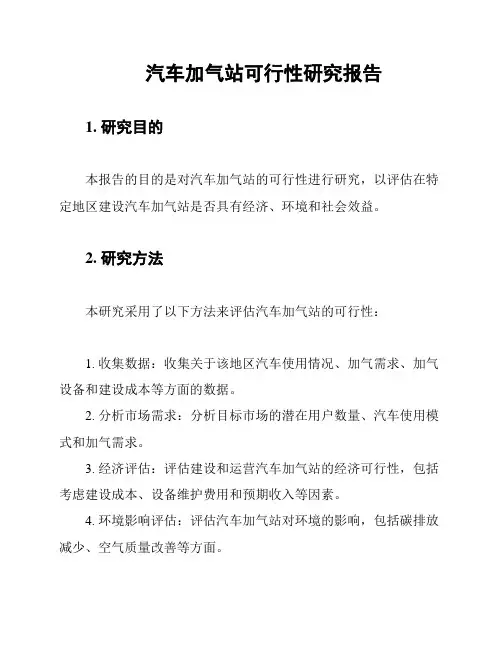 汽车加气站可行性研究报告

1. 研究目的

本报告的目的是对汽车加气站的可行性进行研究，以评估在特定地区建设汽车加气站是否具有经济、环境和社会效益。

2. 研究方法

本研究采用了以下方法来评估汽车加气站的可行性：

1. 收集数据：收集关于该地区汽车使用情况、加气需求、加气设备和建设成本等方面的数据。

2. 分析市场需求：分析目标市场的潜在用户数量、汽车使用模式和加气需求。

3. 经济评估：评估建设和运营汽车加气站的经济可行性，包括考虑建设成本、设备维护费用和预期收入等因素。

4. 环境影响评估：评估汽车加气站对环境的影响，包括碳排放减少、空气质量改善等方面。